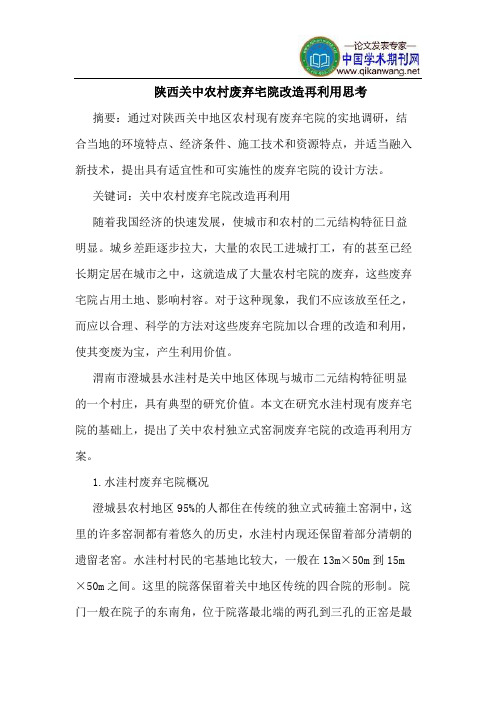 —论文发表专家—
中国学术期刊网
www.qikanwang.net

陕西关中农村废弃宅院改造再利用思考

摘要：通过对陕西关中地区农村现有废弃宅院的实地调研，结合当地的环境特点、经济条件、施工技术和资源特点，并适当融入新技术，提出具有适宜性和可实施性的废弃宅院的设计方法。

关键词：关中农村废弃宅院改造再利用

随着我国经济的快速发展，使城市和农村的二元结构特征日益明显。城乡差距逐步拉大，大量的农民工进城打工，有的甚至已经长期定居在城市之中，这就造成了大量农村宅院的废弃，这些废弃宅院占用土地、影响村容。对于这种现象，我们不应该放至任之，而应以合理、科学的方法对这些废弃宅院加以合理的改造和利用，使其变废为宝，产生利用价值。

渭南市澄城县水洼村是关中地区体现与城市二元结构特征明显的一个村庄，具有典型的研究价值。本文在研究水洼村现有废弃宅院的基础上，提出了关中农村独立式窑洞废弃宅院的改造再利用方案。

1.水洼村废弃宅院概况

澄城县农村地区95%的人都住在传统的独立式砖箍土窑洞中，这里的许多窑洞都有着悠久的历史，水洼村内现还保留着部分清朝的遗留老窑。水洼村村民的宅基地比较大，一般在13m×50m到15m×50m之间。这里的院落保留着关中地区传统的四合院的形制。院门一般在院子的东南角，位于院落最北端的两孔到三孔的正窑是最